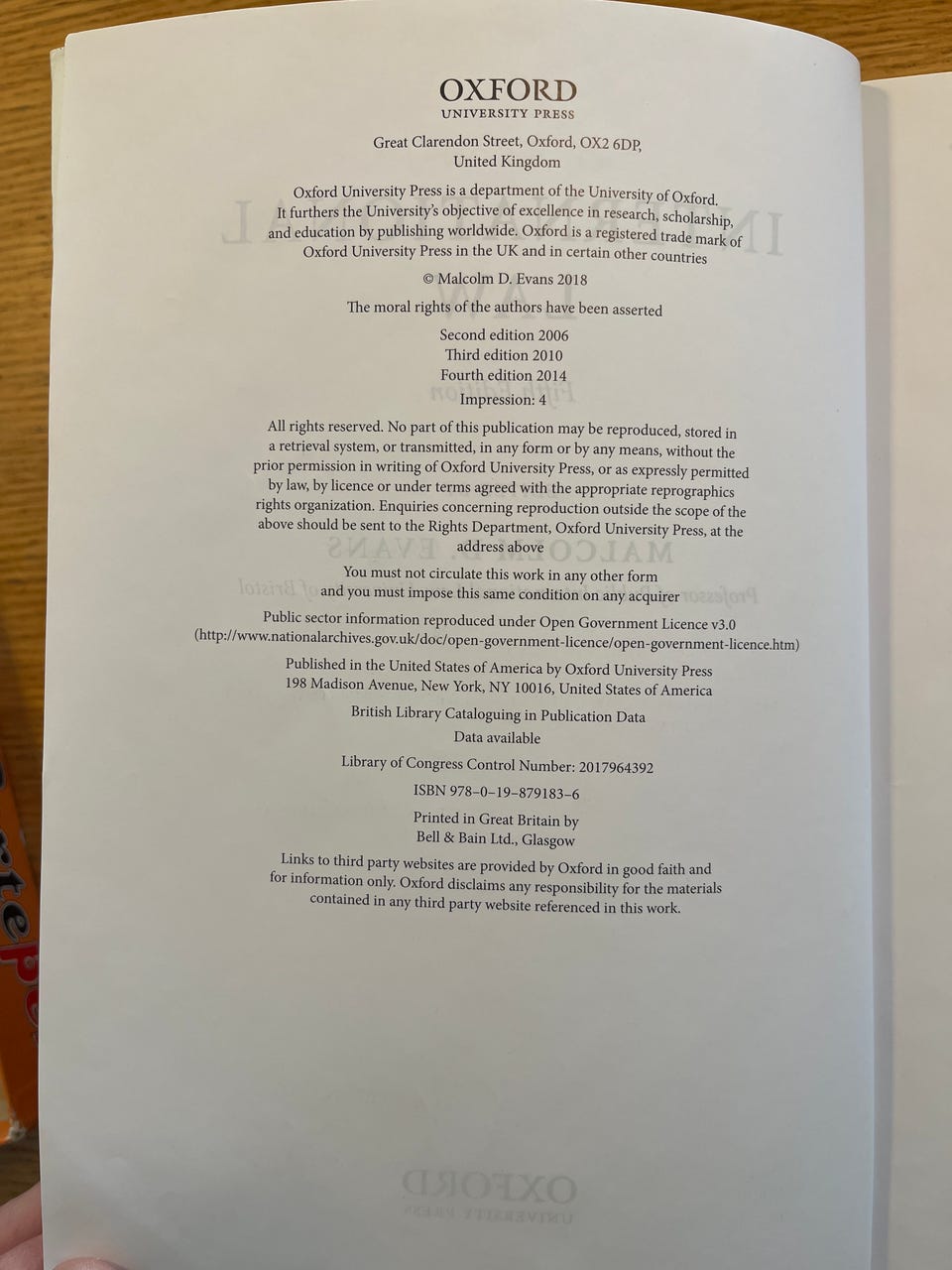 OXFORD
UNIVERSITY PRESS

Great Clarendon Street, Oxford, OX2 6DP,
United Kingdom

Oxford University Press is a department of the University of Oxford. It furthers the University's objective of excellence in research, scholarship, and education by publishing worldwide. Oxford is a registered trade mark of Oxford University Press in the UK and in certain other countries

© Malcolm D. Evans 2018

The moral rights of the authors have been asserted

Second edition 2006
Third edition 2010
Fourth edition 2014
Impression: 4

All rights reserved. No part of this publication may be reproduced, stored in a retrieval system, or transmitted, in any form or by any means, without the prior permission in writing of Oxford University Press, or as expressly permitted by law, by licence or under terms agreed with the appropriate reprographics rights organization. Enquiries concerning reproduction outside the scope of the above should be sent to the Rights Department, Oxford University Press, at the address above

You must not circulate this work in any other form
and you must impose this same condition on any acquirer

Public sector information reproduced under Open Government Licence v3.0
(http://www.nationalarchives.gov.uk/doc/open-government-licence/open-government-licence.htm)

Published in the United States of America by Oxford University Press
198 Madison Avenue, New York, NY 10016, United States of America

British Library Cataloguing in Publication Data
Data available

Library of Congress Control Number: 2017964392

ISBN 978–0–19–879183–6

Printed in Great Britain by
Bell & Bain Ltd., Glasgow

Links to third party websites are provided by Oxford in good faith and for information only. Oxford disclaims any responsibility for the materials contained in any third party website referenced in this work.